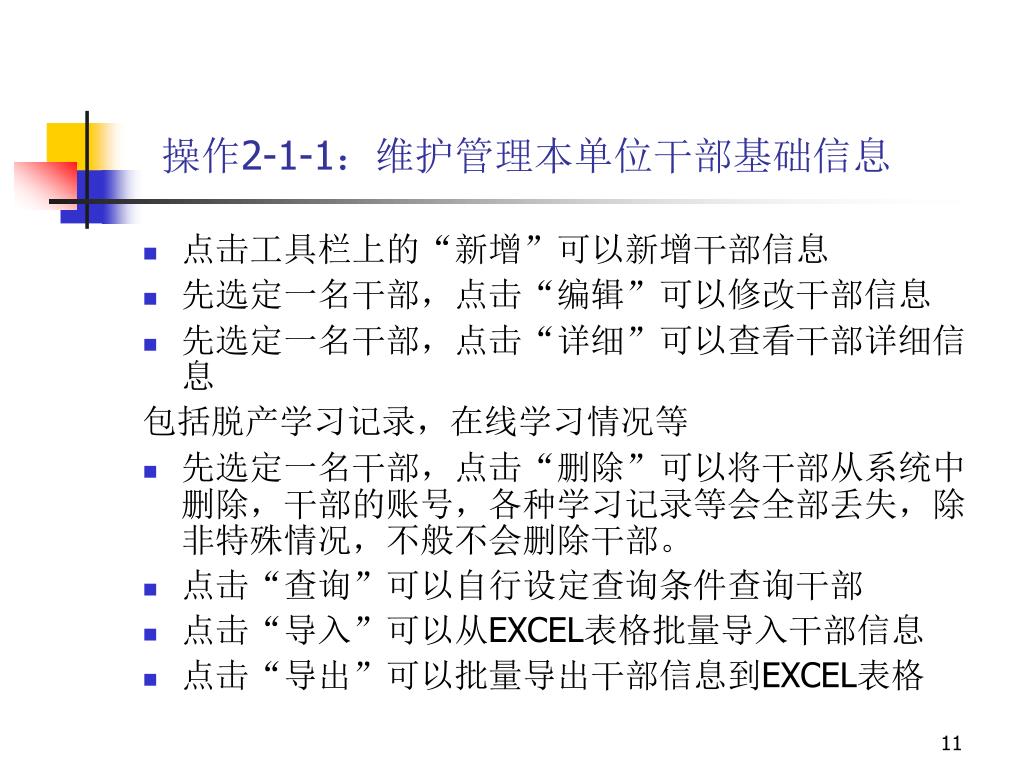 操作2-1-1：维护管理本单位干部基础信息

- 点击工具栏上的“新增”可以新增干部信息
- 先选定一名干部，点击“编辑”可以修改干部信息
- 先选定一名干部，点击“详细”可以查看干部详细信息

包括脱产学习记录，在线学习情况等

- 先选定一名干部，点击“删除”可以将干部从系统中删除，干部的账号，各种学习记录等会全部丢失，除非特殊情况，不般不会删除干部。
- 点击“查询”可以自行设定查询条件查询干部
- 点击“导入”可以从EXCEL表格批量导入干部信息
- 点击“导出”可以批量导出干部信息到EXCEL表格

11